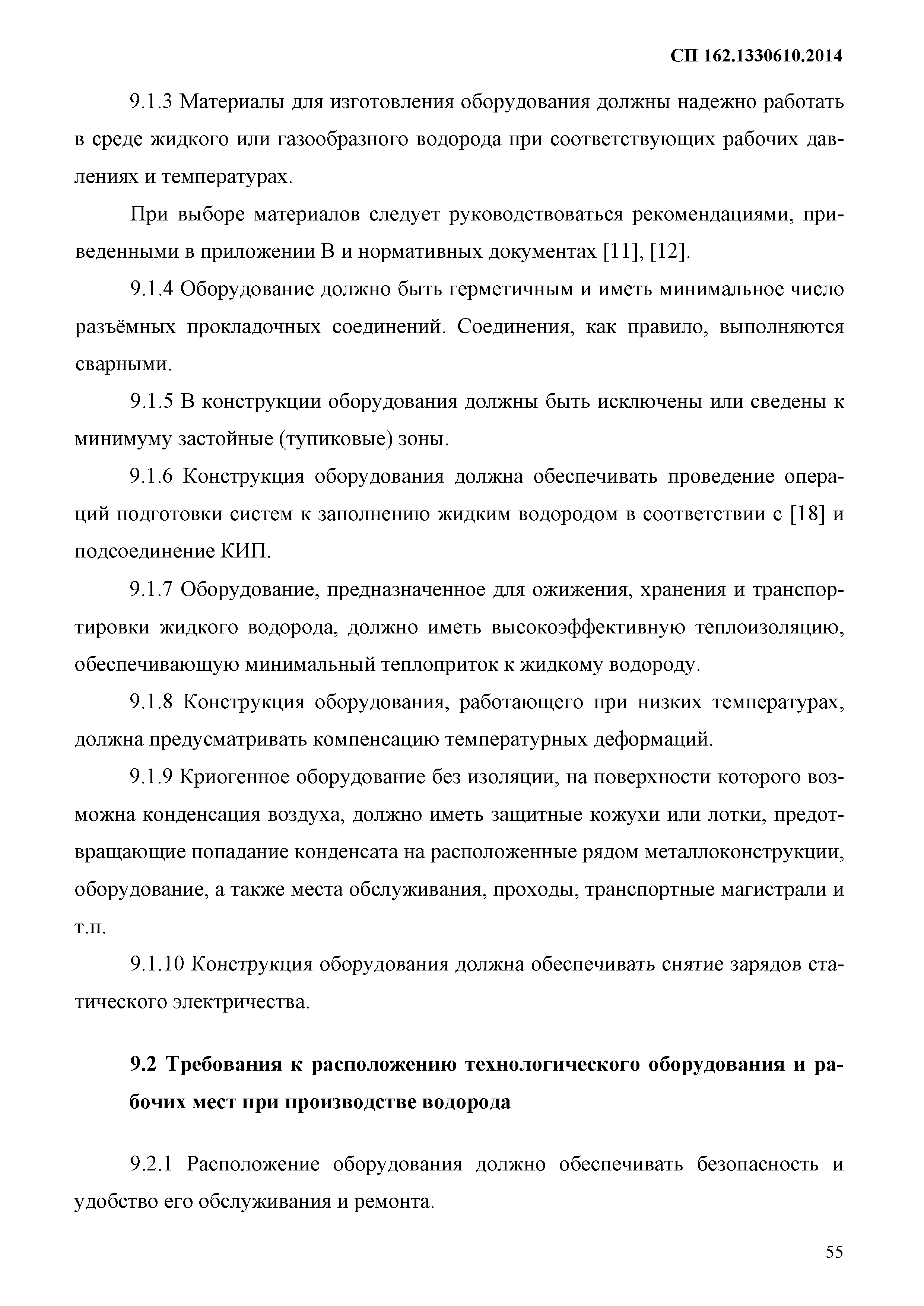 СП 162.1330610.2014

9.1.3 Материалы для изготовления оборудования должны надежно работать в среде жидкого или газообразного водорода при соответствующих рабочих давлениях и температурах.

При выборе материалов следует руководствоваться рекомендациями, приведенными в приложении В и нормативных документах [11], [12].

9.1.4 Оборудование должно быть герметичным и иметь минимальное число разъёмных прокладочных соединений. Соединения, как правило, выполняются сварными.

9.1.5 В конструкции оборудования должны быть исключены или сведены к минимуму застойные (тупиковые) зоны.

9.1.6 Конструкция оборудования должна обеспечивать проведение операций подготовки систем к заполнению жидким водородом в соответствии с [18] и подсоединение КИП.

9.1.7 Оборудование, предназначенное для ожижения, хранения и транспортировки жидкого водорода, должно иметь высокоэффективную теплоизоляцию, обеспечивающую минимальный теплоприток к жидкому водороду.

9.1.8 Конструкция оборудования, работающего при низких температурах, должна предусматривать компенсацию температурных деформаций.

9.1.9 Криогенное оборудование без изоляции, на поверхности которого возможна конденсация воздуха, должно иметь защитные кожухи или лотки, предотвращающие попадание конденсата на расположенные рядом металлоконструкции, оборудование, а также места обслуживания, проходы, транспортные магистрали и т.п.

9.1.10 Конструкция оборудования должна обеспечивать снятие зарядов статического электричества.

9.2 Требования к расположению технологического оборудования и рабочих мест при производстве водорода

9.2.1 Расположение оборудования должно обеспечивать безопасность и удобство его обслуживания и ремонта.

55